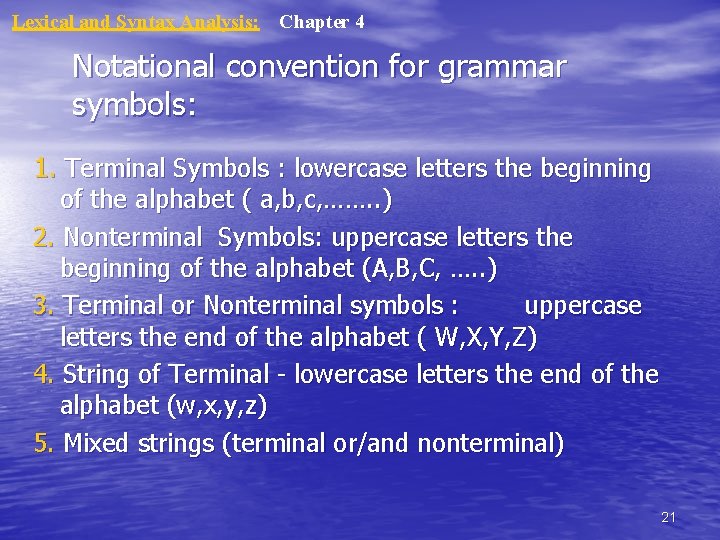 Lexical and Syntax Analysis: Chapter 4

Notational convention for grammar symbols:

1. Terminal Symbols : lowercase letters the beginning of the alphabet ( a,b,c,……..)

2. Nonterminal Symbols: uppercase letters the beginning of the alphabet (A,B,C, …..)

3. Terminal or Nonterminal symbols : uppercase letters the end of the alphabet ( W,X,Y,Z)

4. String of Terminal - lowercase letters the end of the alphabet (w,x,y,z)

5. Mixed strings (terminal or/and nonterminal)

21